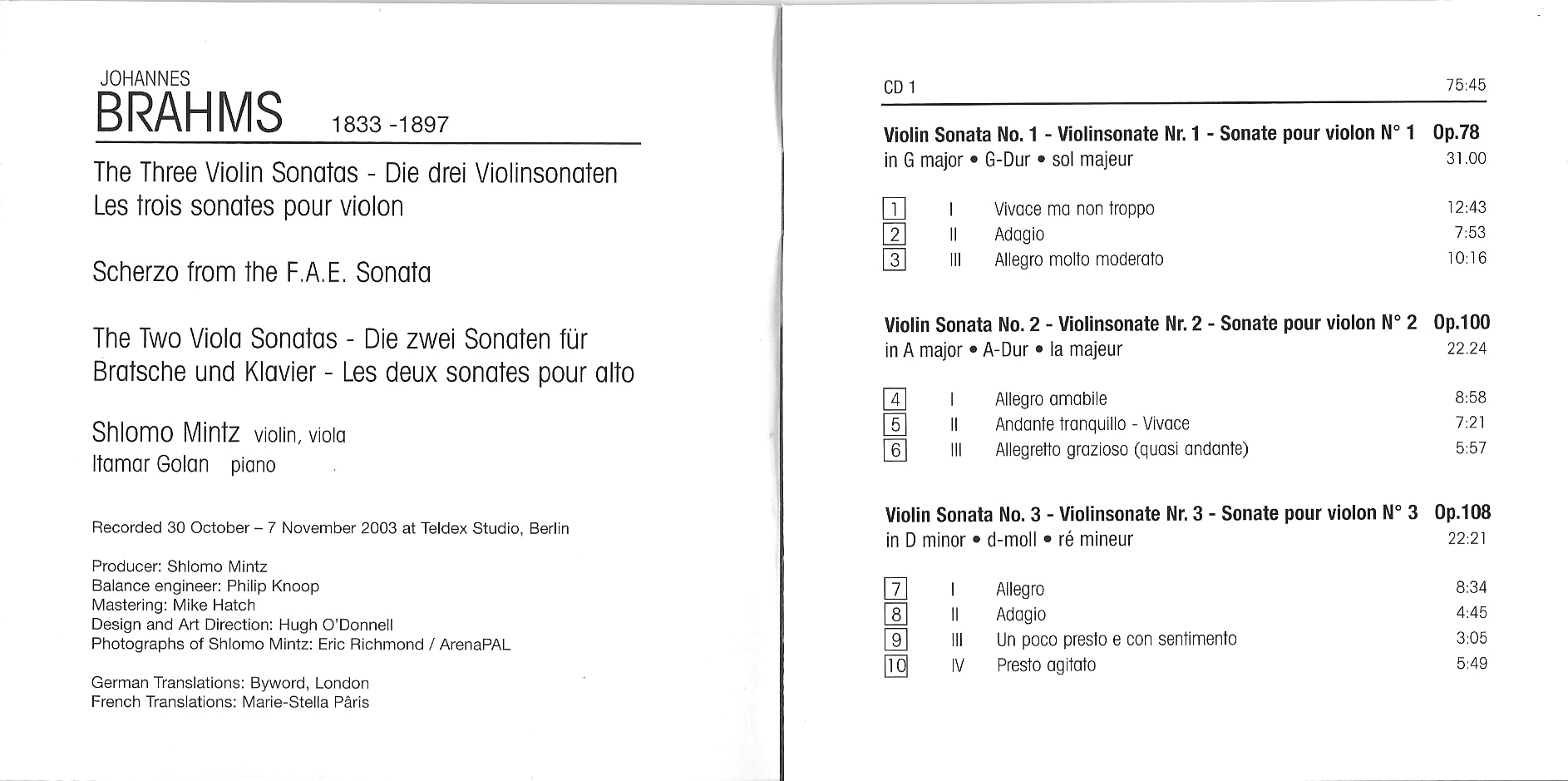 JOHANNES
BRAHMS 1833 -1897

The Three Violin Sonatas - Die drei Violinsonaten
Les trois sonates pour violon

Scherzo from the F.A.E. Sonata

The Two Viola Sonatas - Die zwei Sonaten für Bratsche und Klavier - Les deux sonates pour alto

Shlomo Mintz violin, viola
Itamar Golan piano

Recorded 30 October – 7 November 2003 at Teldex Studio, Berlin

Producer: Shlomo Mintz
Balance engineer: Philip Knoop
Mastering: Mike Hatch
Design and Art Direction: Hugh O'Donnell
Photographs of Shlomo Mintz: Eric Richmond / ArenaPAL

German Translations: Byword, London
French Translations: Marie-Stella Pâris

CD 1 75:45

Violin Sonata No. 1 - Violinsonate Nr. 1 - Sonate pour violon N° 1 Op.78
in G major • G-Dur • sol majeur 31.00

| | | | |
|---|---|---|---|
| 1 | I | Vivace ma non troppo | 12:43 |
| 2 | II | Adagio | 7:53 |
| 3 | III | Allegro molto moderato | 10:16 |

Violin Sonata No. 2 - Violinsonate Nr. 2 - Sonate pour violon N° 2 Op.100
in A major • A-Dur • la majeur 22.24

| | | | |
|---|---|---|---|
| 4 | I | Allegro amabile | 8:58 |
| 5 | II | Andante tranquillo - Vivace | 7:21 |
| 6 | III | Allegretto grazioso (quasi andante) | 5:57 |

Violin Sonata No. 3 - Violinsonate Nr. 3 - Sonate pour violon N° 3 Op.108
in D minor • d-moll • ré mineur 22:21

| | | | |
|---|---|---|---|
| 7 | I | Allegro | 8:34 |
| 8 | II | Adagio | 4:45 |
| 9 | III | Un poco presto e con sentimento | 3:05 |
| 10 | IV | Presto agitato | 5:49 |